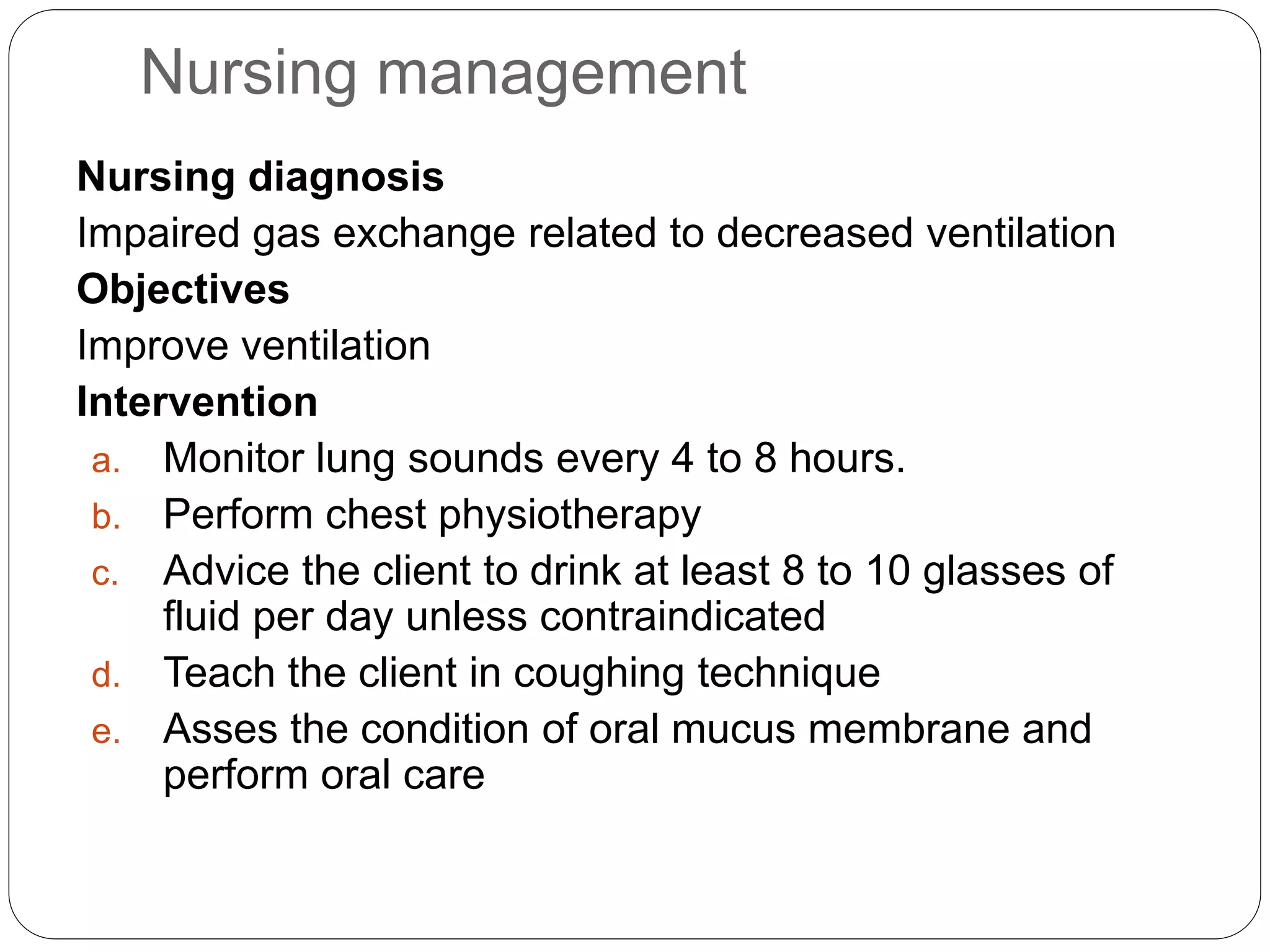 Nursing management

Nursing diagnosis

Impaired gas exchange related to decreased ventilation

Objectives

Improve ventilation

Intervention

a. Monitor lung sounds every 4 to 8 hours.
b. Perform chest physiotherapy
c. Advice the client to drink at least 8 to 10 glasses of fluid per day unless contraindicated
d. Teach the client in coughing technique
e. Asses the condition of oral mucus membrane and perform oral care